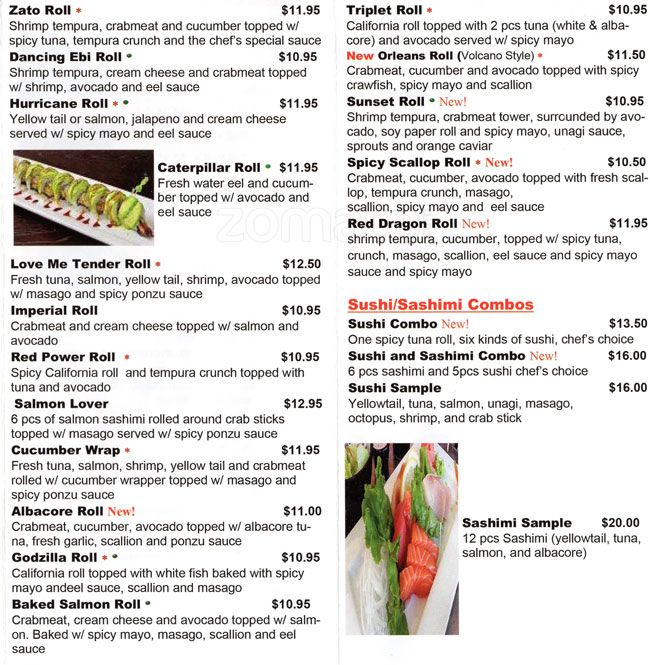 Zato Roll * $11.95
Shrimp tempura, crabmeat and cucumber topped w/ spicy tuna, tempura crunch and the chef's special sauce

Dancing Ebi Roll • $10.95
Shrimp tempura, cream cheese and crabmeat topped w/ shrimp, avocado and eel sauce

Hurricane Roll * • $11.95
Yellow tail or salmon, jalapeno and cream cheese served w/ spicy mayo and eel sauce

Caterpillar Roll • $11.95
Fresh water eel and cucumber topped w/ avocado and eel sauce

Love Me Tender Roll * $12.50
Fresh tuna, salmon, yellow tail, shrimp, avocado topped w/ masago and spicy ponzu sauce

Imperial Roll $10.95
Crabmeat and cream cheese topped w/ salmon and avocado

Red Power Roll * $10.95
Spicy California roll and tempura crunch topped with tuna and avocado

Salmon Lover $12.95
6 pcs of salmon sashimi rolled around crab sticks topped w/ masago served w/ spicy ponzu sauce

Cucumber Wrap * $11.95
Fresh tuna, salmon, shrimp, yellow tail and crabmeat rolled w/ cucumber wrapper topped w/ masago and spicy ponzu sauce

Albacore Roll New! $11.00
Crabmeat, cucumber, avocado topped w/ albacore tuna, fresh garlic, scallion and ponzu sauce

Godzilla Roll * • $10.95
California roll topped with white fish baked with spicy mayo andeel sauce, scallion and masago

Baked Salmon Roll • $10.95
Crabmeat, cream cheese and avocado topped w/ salmon. Baked w/ spicy mayo, masago, scallion and eel sauce

Triplet Roll * $10.95
California roll topped with 2 pcs tuna (white & albacore) and avocado served w/ spicy mayo

New Orleans Roll (Volcano Style) * $11.50
Crabmeat, cucumber and avocado topped with spicy crawfish, spicy mayo and scallion

Sunset Roll • New! $10.95
Shrimp tempura, crabmeat tower, surrcunded by avocado, soy paper roll and spicy mayo, unagi sauce, sprouts and orange caviar

Spicy Scallop Roll * New! $10.50
Crabmeat, cucumber, avocado topped with fresh scallop, tempura crunch, masago, scallion, spicy mayo and eel sauce

Red Dragon Roll New! $11.95
shrimp tempura, cucumber, topped w/ spicy tuna, crunch, masago, scallion, eel sauce and spicy mayo sauce and spicy mayo

Sushi/Sashimi Combos

Sushi Combo New! $13.50
One spicy tuna roll, six kinds of sushi, chef's choice

Sushi and Sashimi Combo New! $16.00
6 pcs sashimi and 5pcs sushi chef's choice

Sushi Sample $16.00
Yellowtail, tuna, salmon, unagi, masago, octopus, shrimp, and crab stick

Sashimi Sample $20.00
12 pcs Sashimi (yellowtail, tuna, salmon, and albacore)